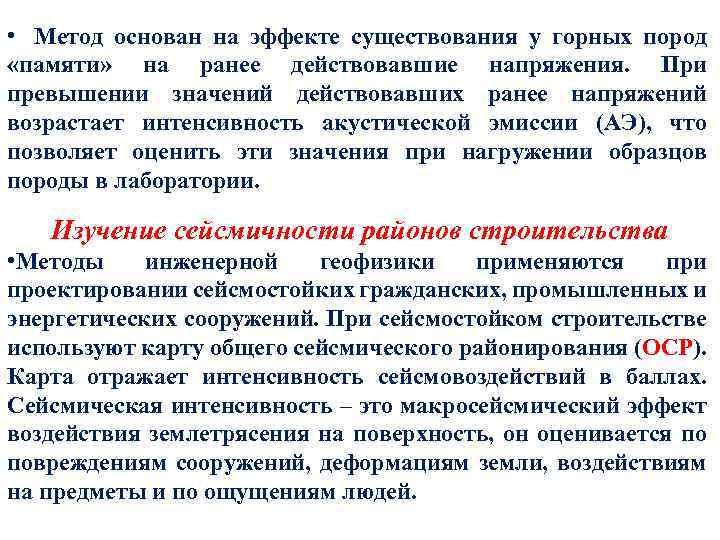 • Метод основан на эффекте существования у горных пород «памяти» на ранее действовавшие напряжения. При превышении значений действовавших ранее напряжений возрастает интенсивность акустической эмиссии (АЭ), что позволяет оценить эти значения при нагружении образцов породы в лаборатории.

Изучение сейсмичности районов строительства

•Методы инженерной геофизики применяются при проектировании сейсмостойких гражданских, промышленных и энергетических сооружений. При сейсмостойком строительстве используют карту общего сейсмического районирования (ОСР). Карта отражает интенсивность сейсмовоздействий в баллах. Сейсмическая интенсивность – это макросейсмический эффект воздействия землетрясения на поверхность, он оценивается по повреждениям сооружений, деформациям земли, воздействиям на предметы и по ощущениям людей.